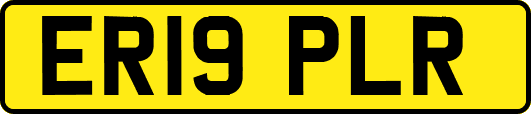 ER19 PLR